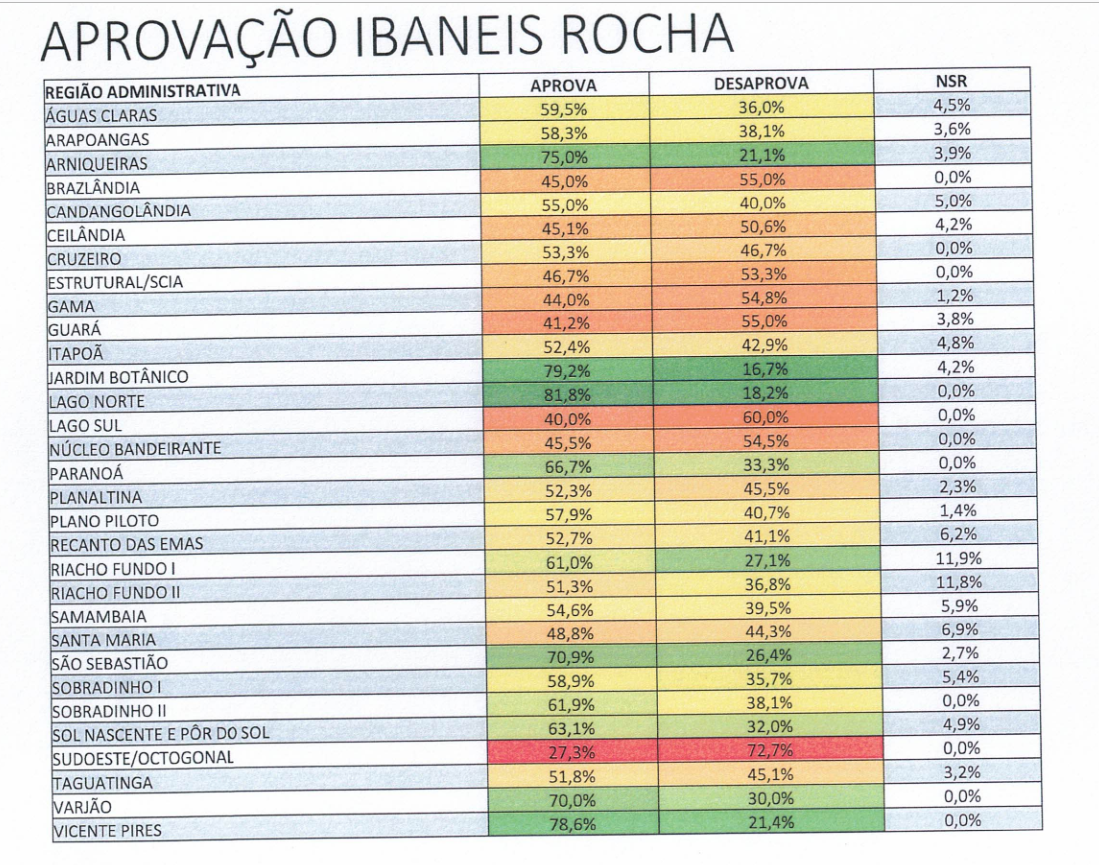 APROVAÇÃO IBANEIS ROCHA

| REGIÃO ADMINISTRATIVA | APROVA | DESAPROVA | NSR |
|---|---|---|---|
| ÁGUAS CLARAS | 59,5% | 36,0% | 4,5% |
| ARAPOANGAS | 58,3% | 38,1% | 3,6% |
| ARNIQUEIRAS | 75,0% | 21,1% | 3,9% |
| BRAZLÂNDIA | 45,0% | 55,0% | 0,0% |
| CANDANGOLÂNDIA | 55,0% | 40,0% | 5,0% |
| CEILÂNDIA | 45,1% | 50,6% | 4,2% |
| CRUZEIRO | 53,3% | 46,7% | 0,0% |
| ESTRUTURAL/SCIA | 46,7% | 53,3% | 0,0% |
| GAMA | 44,0% | 54,8% | 1,2% |
| GUARÁ | 41,2% | 55,0% | 3,8% |
| ITAPOÃ | 52,4% | 42,9% | 4,8% |
| JARDIM BOTÂNICO | 79,2% | 16,7% | 4,2% |
| LAGO NORTE | 81,8% | 18,2% | 0,0% |
| LAGO SUL | 40,0% | 60,0% | 0,0% |
| NÚCLEO BANDEIRANTE | 45,5% | 54,5% | 0,0% |
| PARANOÁ | 66,7% | 33,3% | 0,0% |
| PLANALTINA | 52,3% | 45,5% | 2,3% |
| PLANO PILOTO | 57,9% | 40,7% | 1,4% |
| RECANTO DAS EMAS | 52,7% | 41,1% | 6,2% |
| RIACHO FUNDO I | 61,0% | 27,1% | 11,9% |
| RIACHO FUNDO II | 51,3% | 36,8% | 11,8% |
| SAMAMBAIA | 54,6% | 39,5% | 5,9% |
| SANTA MARIA | 48,8% | 44,3% | 6,9% |
| SÃO SEBASTIÃO | 70,9% | 26,4% | 2,7% |
| SOBRADINHO I | 58,9% | 35,7% | 5,4% |
| SOBRADINHO II | 61,9% | 38,1% | 0,0% |
| SOL NASCENTE E PÔR DO SOL | 63,1% | 32,0% | 4,9% |
| SUDOESTE/OCTOGONAL | 27,3% | 72,7% | 0,0% |
| TAGUATINGA | 51,8% | 45,1% | 3,2% |
| VARJÃO | 70,0% | 30,0% | 0,0% |
| VICENTE PIRES | 78,6% | 21,4% | 0,0% |